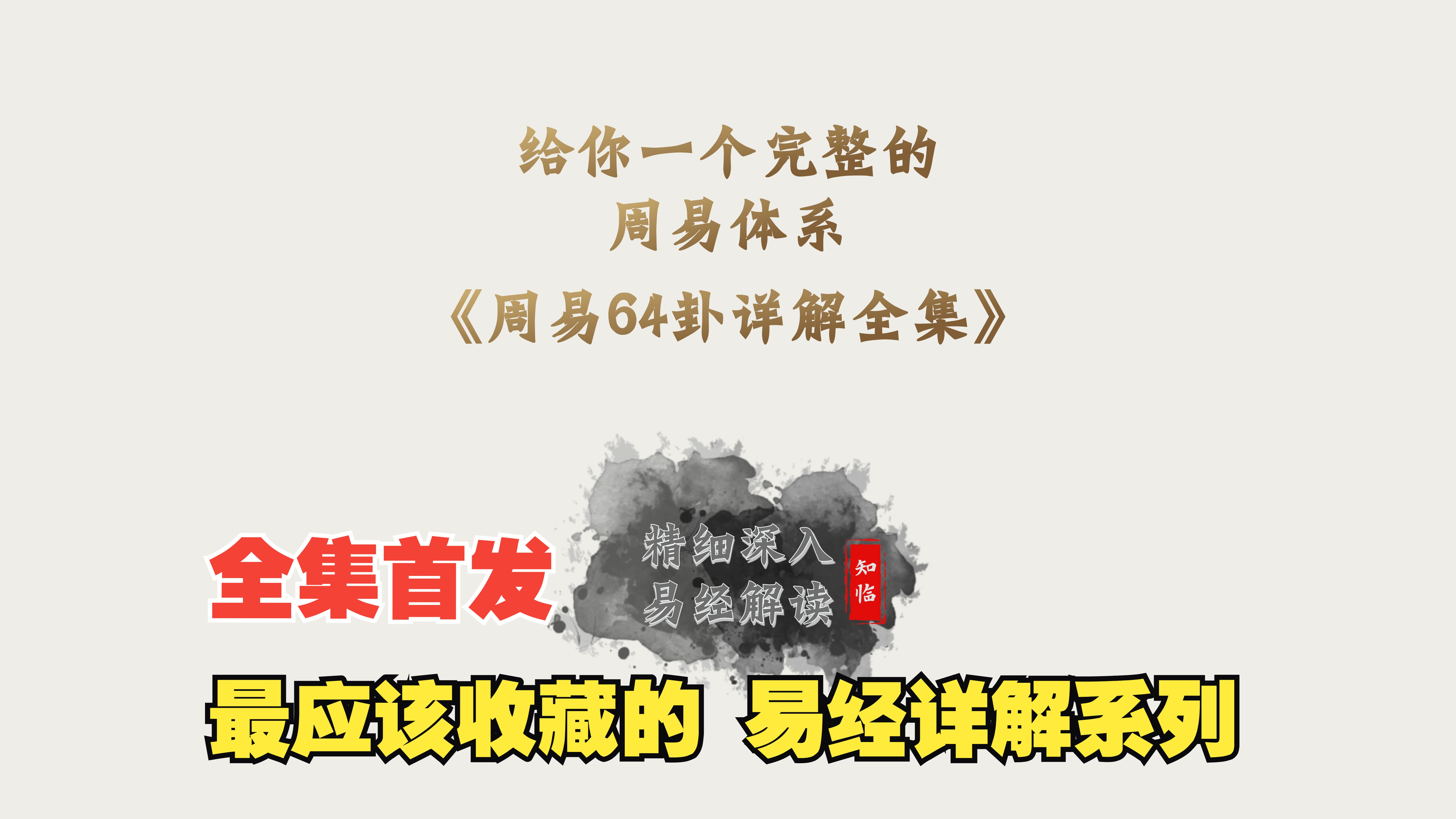 给你一个完整的
周易体系
《周易64卦详解全集》

全集首发

精细深入
易经解读

知临

最应该收藏的 易经详解系列